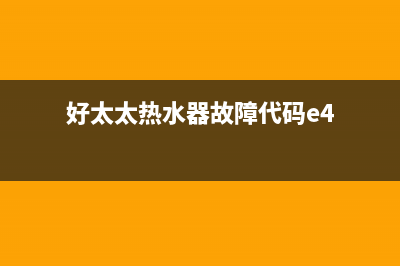 好太太热水器故障代码e4